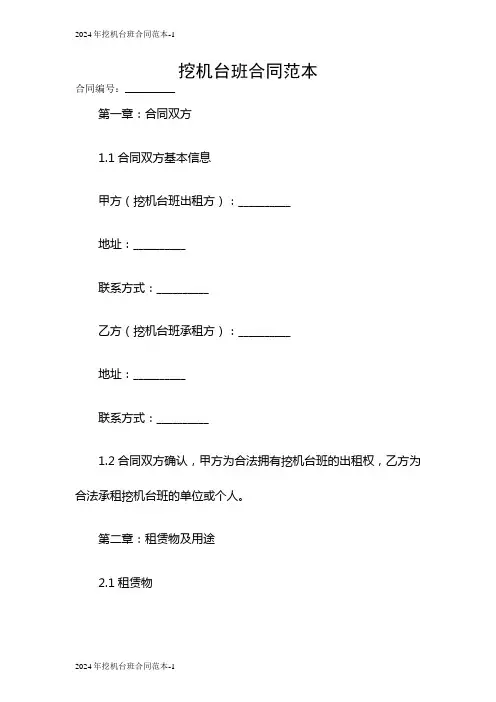 2024年挖机台班合同范本-1

挖机台班合同范本

合同编号：__________

第一章：合同双方

1.1 合同双方基本信息

甲方（挖机台班出租方）：__________

地址：__________

联系方式：__________

乙方（挖机台班承租方）：__________

地址：__________

联系方式：__________

1.2 合同双方确认，甲方为合法拥有挖机台班的出租权，乙方为合法承租挖机台班的单位或个人。

第二章：租赁物及用途

2.1 租赁物

2024年挖机台班合同范本-1